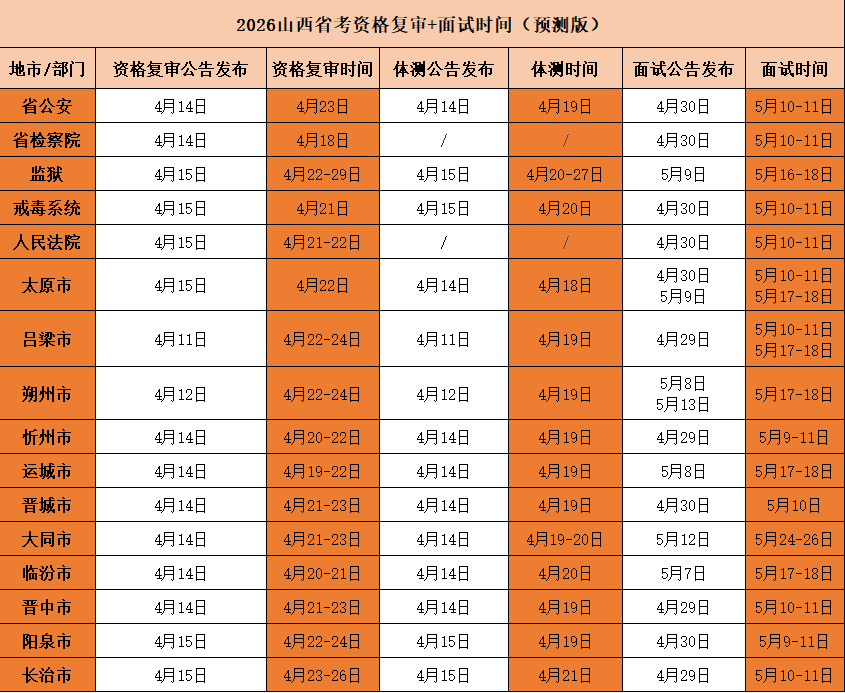 2026山西省考资格复审+面试时间（预测版）

| 地市/部门 | 资格复审公告发布 | 资格复审时间 | 体测公告发布 | 体测时间 | 面试公告发布 | 面试时间 |
|---|---|---|---|---|---|---|
| 省公安 | 4月14日 | 4月23日 | 4月14日 | 4月19日 | 4月30日 | 5月10-11日 |
| 省检察院 | 4月14日 | 4月18日 | / | / | 4月30日 | 5月10-11日 |
| 监狱 | 4月15日 | 4月22-29日 | 4月15日 | 4月20-27日 | 5月9日 | 5月16-18日 |
| 戒毒系统 | 4月15日 | 4月21日 | 4月15日 | 4月20日 | 4月30日 | 5月10-11日 |
| 人民法院 | 4月15日 | 4月21-22日 | / | / | 4月30日 | 5月10-11日 |
| 太原市 | 4月15日 | 4月22日 | 4月14日 | 4月18日 | 4月30日 5月9日 | 5月10-11日 5月17-18日 |
| 吕梁市 | 4月11日 | 4月22-24日 | 4月11日 | 4月19日 | 4月29日 | 5月10-11日 5月17-18日 |
| 朔州市 | 4月12日 | 4月22-24日 | 4月12日 | 4月19日 | 5月8日 5月13日 | 5月17-18日 |
| 忻州市 | 4月14日 | 4月20-22日 | 4月14日 | 4月19日 | 4月29日 | 5月9-11日 |
| 运城市 | 4月14日 | 4月19-22日 | 4月14日 | 4月19日 | 5月8日 | 5月17-18日 |
| 晋城市 | 4月14日 | 4月21-23日 | 4月14日 | 4月19日 | 4月30日 | 5月10日 |
| 大同市 | 4月14日 | 4月21-23日 | 4月14日 | 4月19-20日 | 5月12日 | 5月24-26日 |
| 临汾市 | 4月14日 | 4月20-21日 | 4月14日 | 4月20日 | 5月7日 | 5月17-18日 |
| 晋中市 | 4月14日 | 4月21-23日 | 4月14日 | 4月19日 | 4月29日 | 5月10-11日 |
| 阳泉市 | 4月15日 | 4月22-24日 | 4月15日 | 4月19日 | 4月30日 | 5月9-11日 |
| 长治市 | 4月15日 | 4月23-26日 | 4月15日 | 4月21日 | 4月29日 | 5月10-11日 |